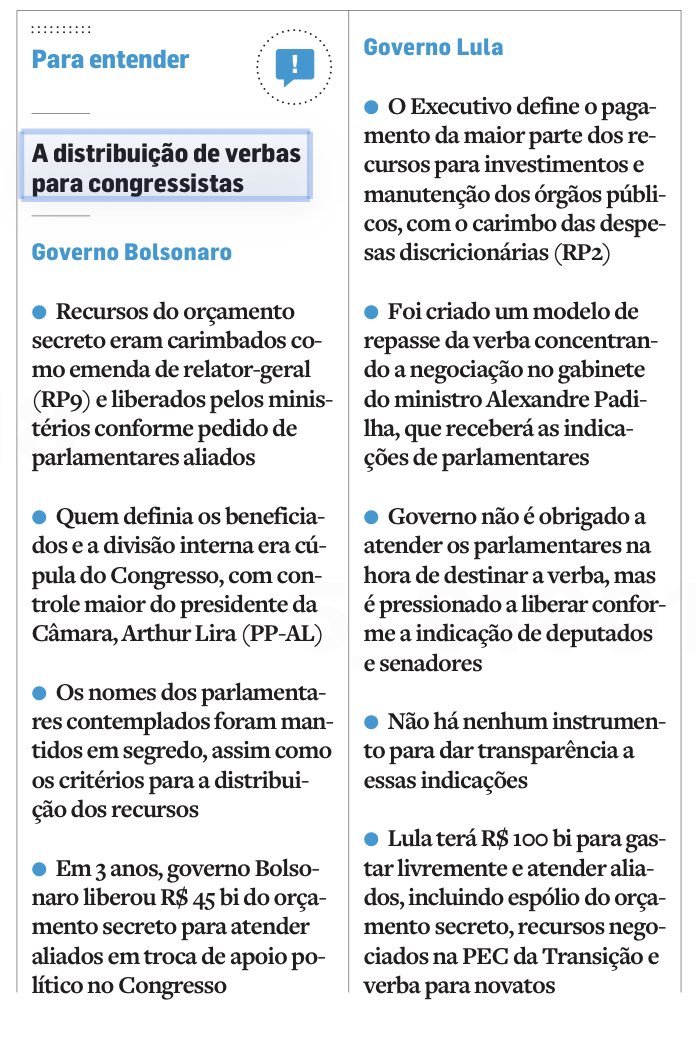 Para entender

A distribuição de verbas para congressistas

Governo Bolsonaro

• Recursos do orçamento secreto eram carimbados como emenda de relator-geral (RP9) e liberados pelos ministérios conforme pedido de parlamentares aliados

• Quem definia os beneficiados e a divisão interna era cúpula do Congresso, com controle maior do presidente da Câmara, Arthur Lira (PP-AL)

• Os nomes dos parlamentares contemplados foram mantidos em segredo, assim como os critérios para a distribuição dos recursos

• Em 3 anos, governo Bolsonaro liberou R$ 45 bi do orçamento secreto para atender aliados em troca de apoio político no Congresso

Governo Lula

• O Executivo define o pagamento da maior parte dos recursos para investimentos e manutenção dos órgãos públicos, com o carimbo das despesas discricionárias (RP2)

• Foi criado um modelo de repasse da verba concentrando a negociação no gabinete do ministro Alexandre Padilha, que receberá as indicações de parlamentares

• Governo não é obrigado a atender os parlamentares na hora de destinar a verba, mas é pressionado a liberar conforme a indicação de deputados e senadores

• Não há nenhum instrumento para dar transparência a essas indicações

• Lula terá R$ 100 bi para gastar livremente e atender aliados, incluindo espólio do orçamento secreto, recursos negociados na PEC da Transição e verba para novatos